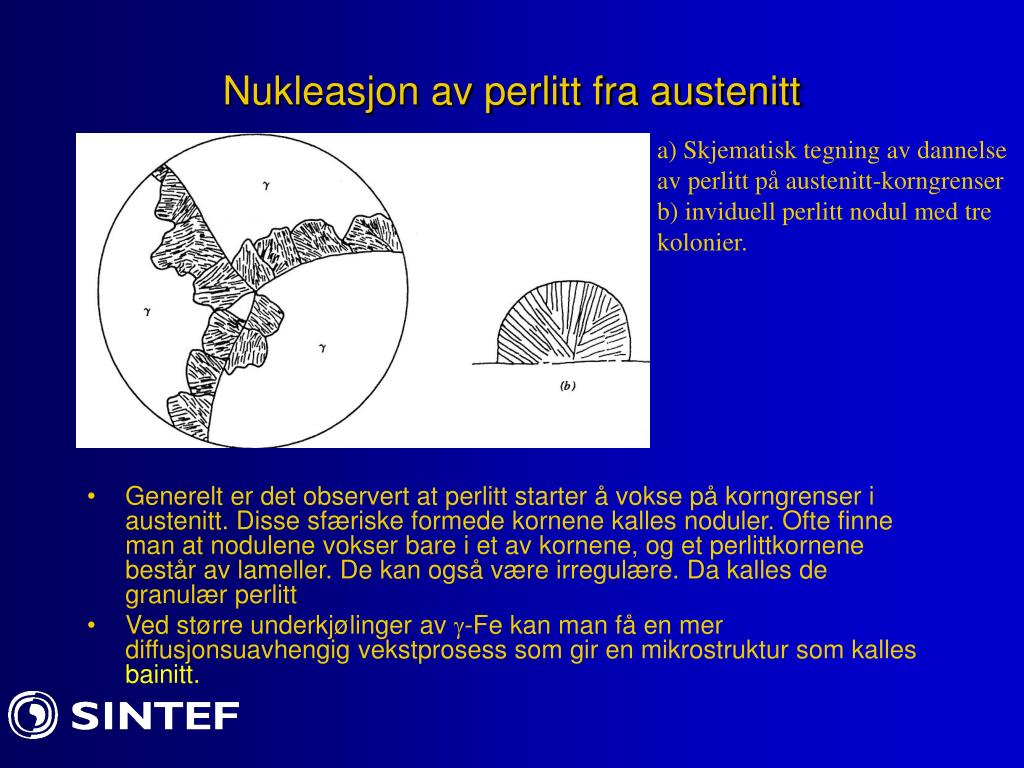 Nukleasjon av perlitt fra austenitt

$\gamma$

$\gamma$

$\gamma$

(b)

a) Skjematisk tegning av dannelse av perlitt på austenitt-korngrenser b) inviduell perlitt nodul med tre kolonier.

• Generelt er det observert at perlitt starter å vokse på korngrenser i austenitt. Disse sfæriske formede kornene kalles noduler. Ofte finne man at nodulene vokser bare i et av kornene, og et perlittkornene består av lameller. De kan også være irregulære. Da kalles de granulær perlitt

• Ved større underkjølinger av $\gamma$-Fe kan man få en mer diffusjonsuavhengig vekstprosess som gir en mikrostruktur som kalles bainitt.

SINTEF